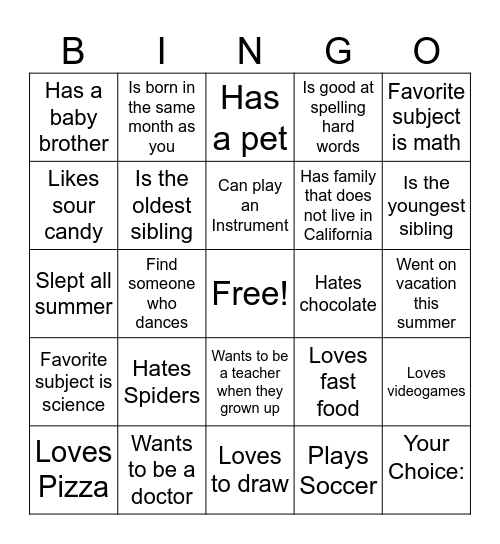 | B | I | N | G | O |
|---|---|---|---|---|
| Has a baby brother | Is born in the same month as you | Has a pet | Is good at spelling hard words | Favorite subject is math |
| Likes sour candy | Is the oldest sibling | Can play an Instrument | Has family that does not live in California | Is the youngest sibling |
| Slept all summer | Find someone who dances | Free! | Hates chocolate | Went on vacation this summer |
| Favorite subject is science | Hates Spiders | Wants to be a teacher when they grown up | Loves fast food | Loves videogames |
| Loves Pizza | Wants to be a doctor | Loves to draw | Plays Soccer | Your Choice: |